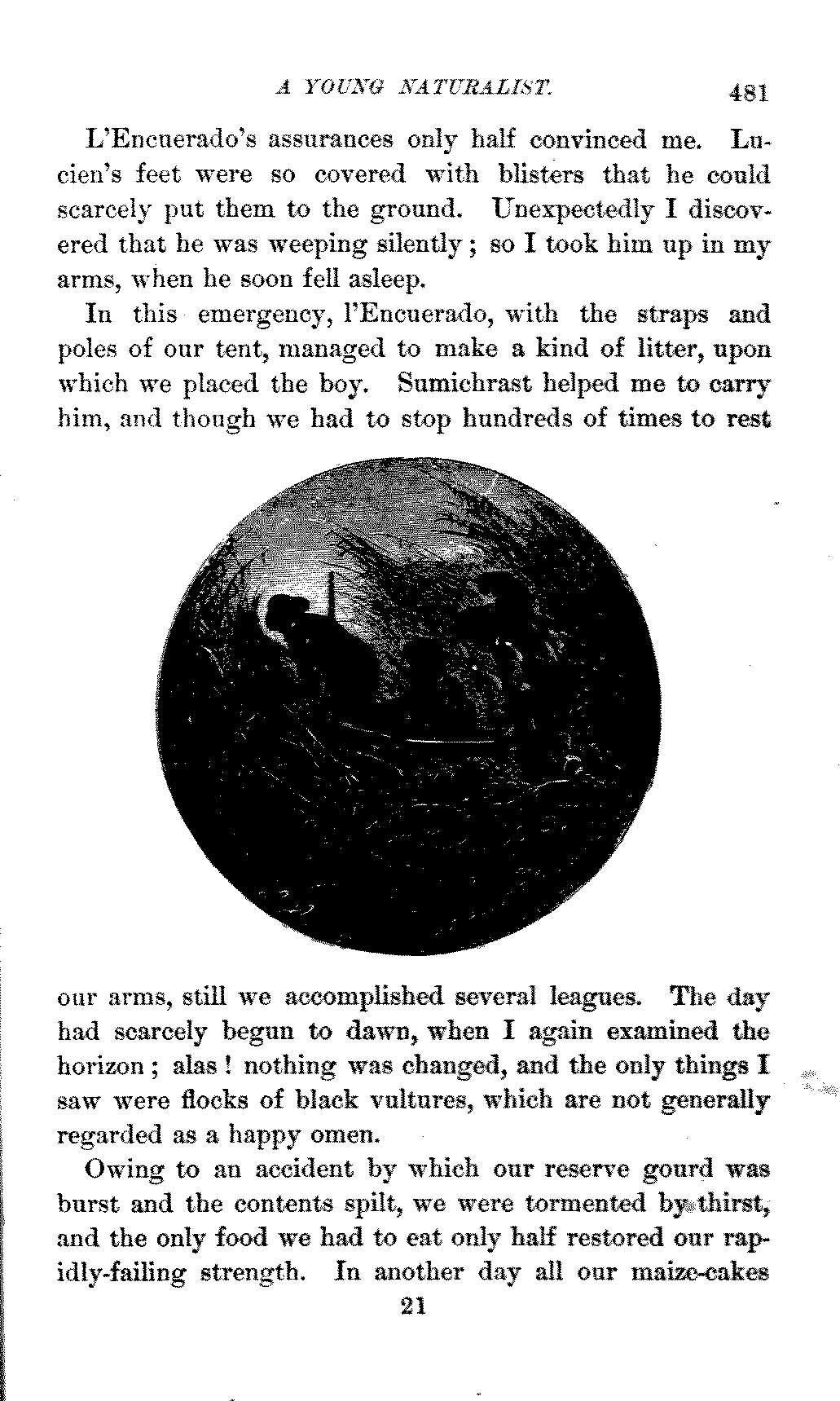 A YOUNG NATURALIST. 481

L'Encuerado's assurances only half convinced me. Lucien's feet were so covered with blisters that he could scarcely put them to the ground. Unexpectedly I discovered that he was weeping silently; so I took him up in my arms, when he soon fell asleep.

In this emergency, l'Encuerado, with the straps and poles of our tent, managed to make a kind of litter, upon which we placed the boy. Sumichrast helped me to carry him, and though we had to stop hundreds of times to rest our arms, still we accomplished several leagues. The day had scarcely begun to dawn, when I again examined the horizon; alas! nothing was changed, and the only things I saw were flocks of black vultures, which are not generally regarded as a happy omen.

Owing to an accident by which our reserve gourd was burst and the contents spilt, we were tormented by thirst, and the only food we had to eat only half restored our rapidly-failing strength. In another day all our maize-cakes

21